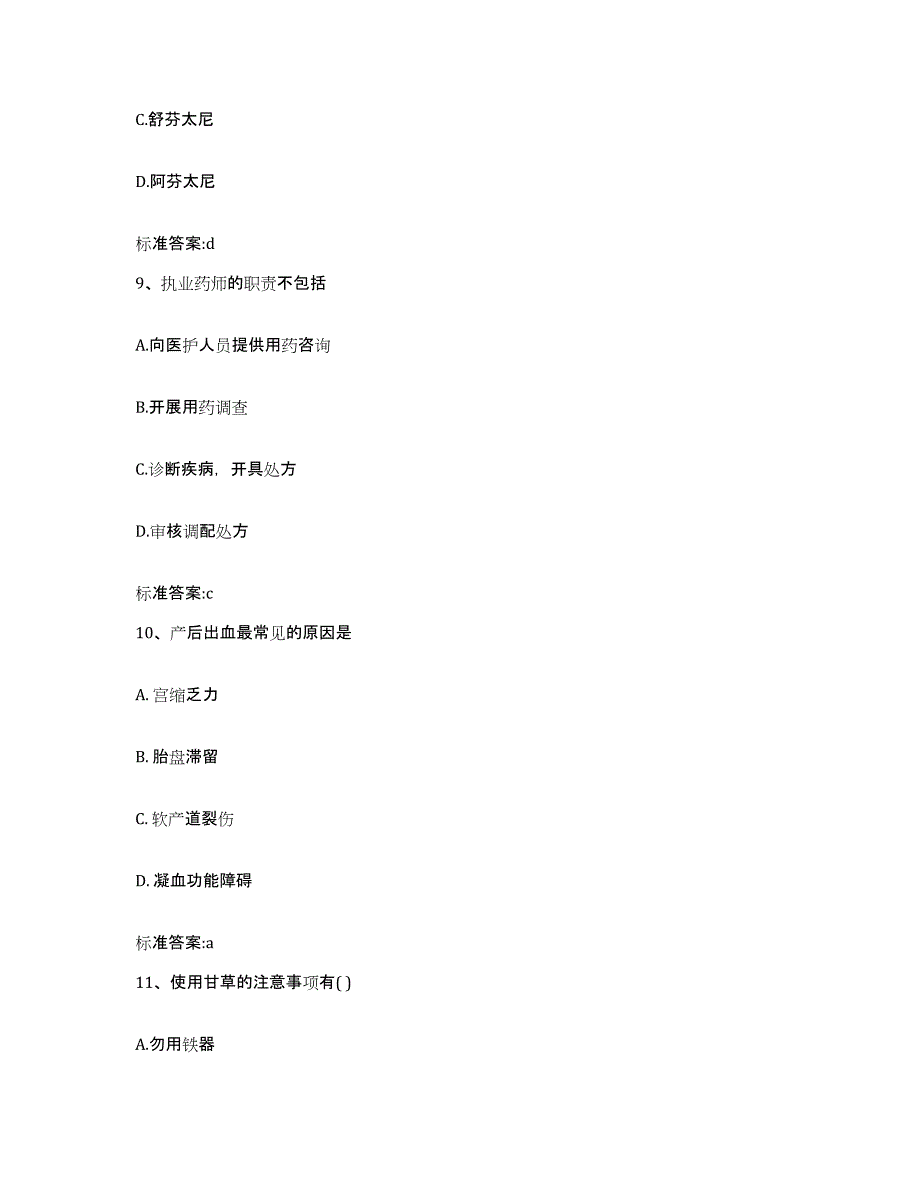 C.舒芬太尼

D.阿芬太尼

标准答案:d

9、执业药师的职责不包括

A.向医护人员提供用药咨询

B.开展用药调查

C.诊断疾病，开具处方

D.审核调配处方

标准答案:c

10、产后出血最常见的原因是

A. 宫缩乏力

B. 胎盘滞留

C. 软产道裂伤

D. 凝血功能障碍

标准答案:a

11、使用甘草的注意事项有( )

A.勿用铁器